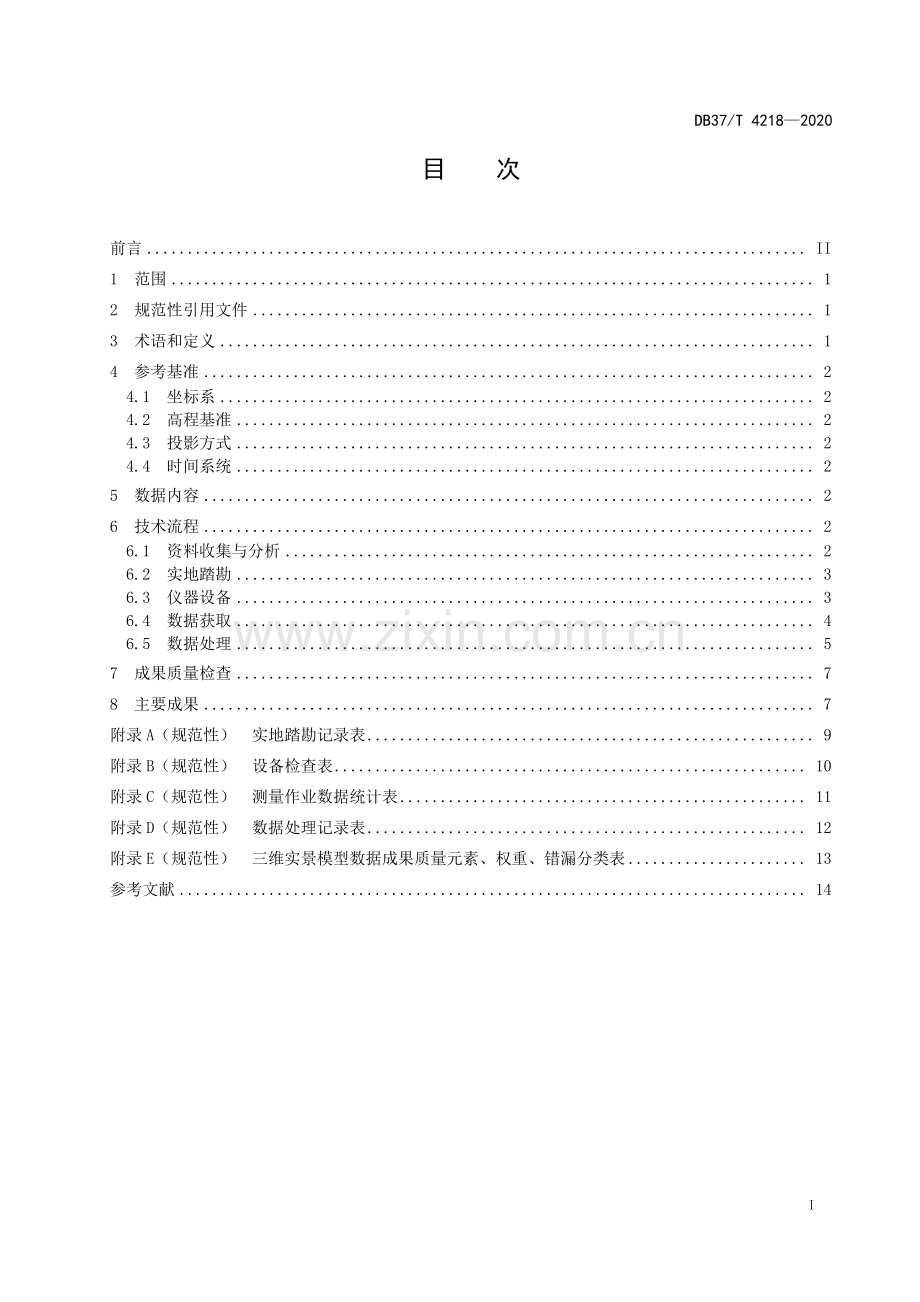 DB37/T 4218—2020

目 次

前言 II
1 范围 1
2 规范性引用文件 1
3 术语和定义 1
4 参考基准 2
4.1 坐标系 2
4.2 高程基准 2
4.3 投影方式 2
4.4 时间系统 2
5 数据内容 2
6 技术流程 2
6.1 资料收集与分析 2
6.2 实地踏勘 3
6.3 仪器设备 3
6.4 数据获取 4
6.5 数据处理 5
7 成果质量检查 7
8 主要成果 7
附录A（规范性） 实地踏勘记录表 9
附录B（规范性） 设备检查表 10
附录C（规范性） 测量作业数据统计表 11
附录D（规范性） 数据处理记录表 12
附录E（规范性） 三维实景模型数据成果质量元素、权重、错漏分类表 13
参考文献 14

I

www.zixin.com.cn